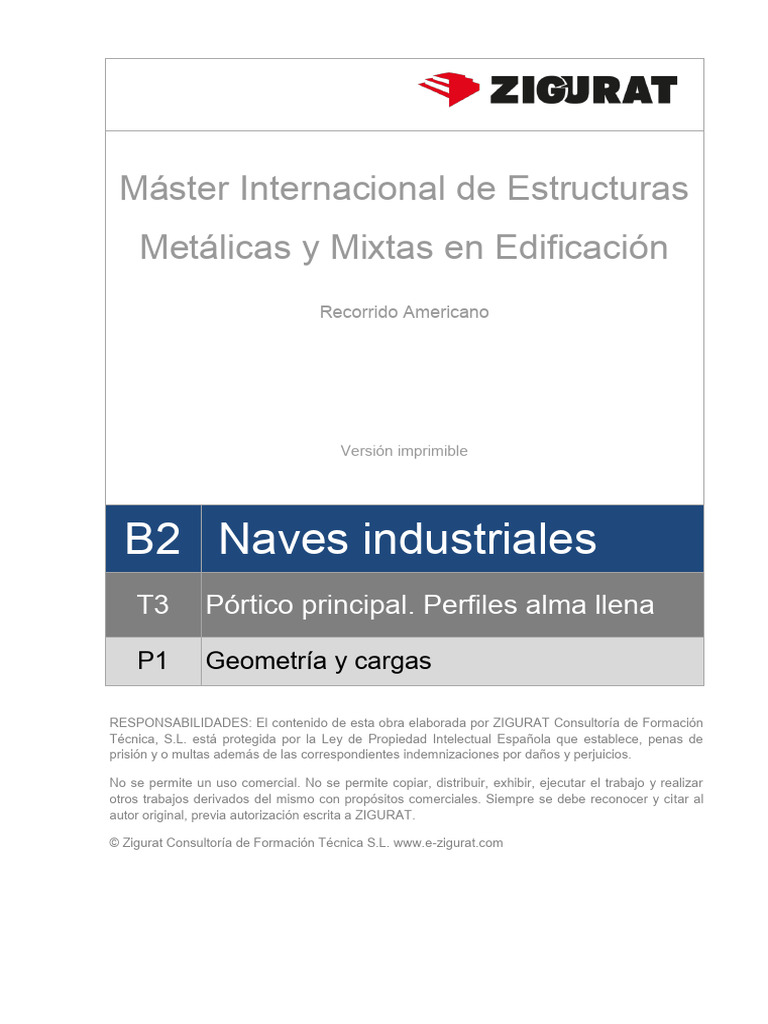 ZIGURAT

Máster Internacional de Estructuras Metálicas y Mixtas en Edificación

Recorrido Americano

Versión imprimible

| B2 | Naves industriales |
|---|---|
| T3 | Pórtico principal. Perfiles alma llena |
| P1 | Geometría y cargas |

RESPONSABILIDADES: El contenido de esta obra elaborada por ZIGURAT Consultoría de Formación Técnica, S.L. está protegida por la Ley de Propiedad Intelectual Española que establece, penas de prisión y o multas además de las correspondientes indemnizaciones por daños y perjuicios.

No se permite un uso comercial. No se permite copiar, distribuir, exhibir, ejecutar el trabajo y realizar otros trabajos derivados del mismo con propósitos comerciales. Siempre se debe reconocer y citar al autor original, previa autorización escrita a ZIGURAT.

© Zigurat Consultoría de Formación Técnica S.L. www.e-zigurat.com